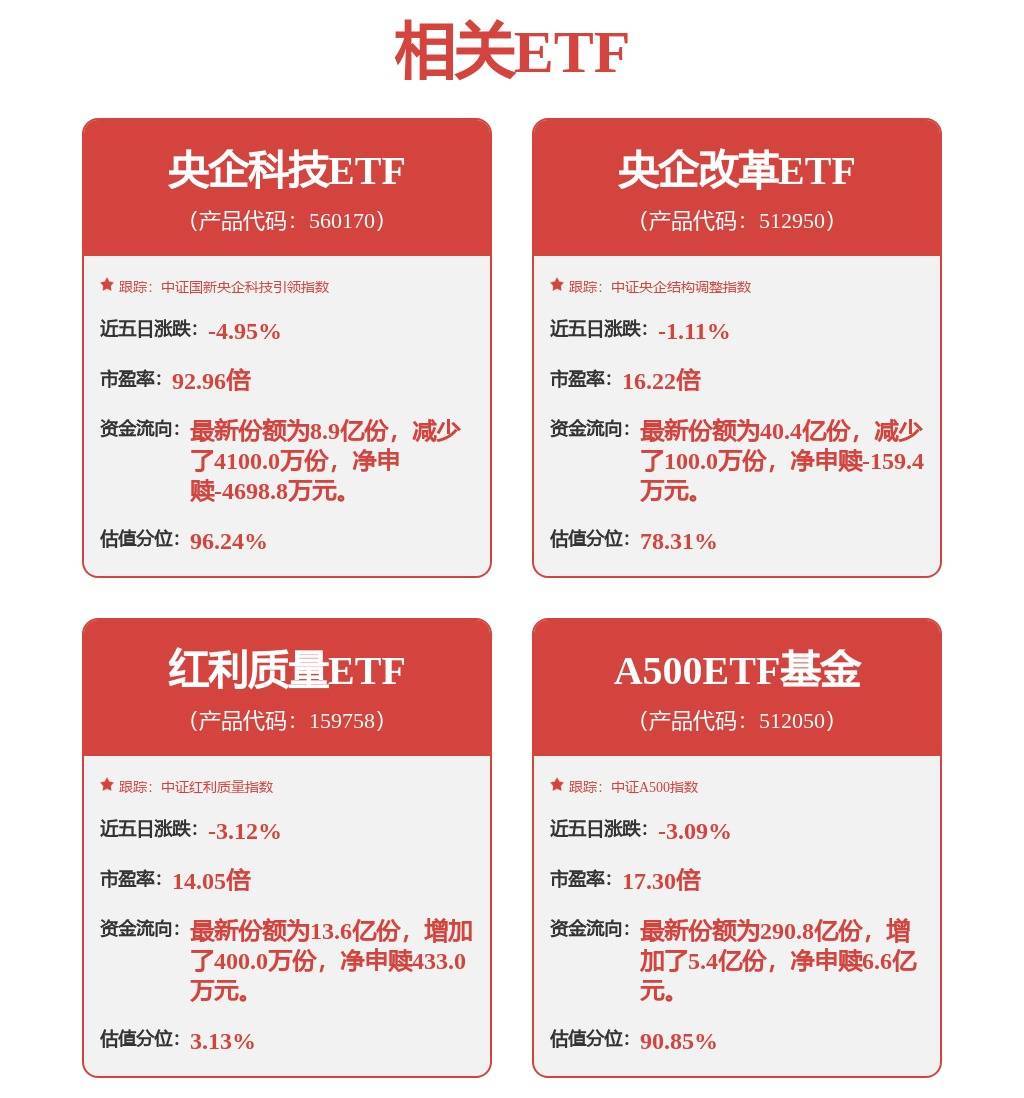 相关ETF

央企科技ETF
（产品代码：560170）
跟踪：中证国新央企科技引领指数
近五日涨跌：-4.95%
市盈率：92.96倍
资金流向：最新份额为8.9亿份，减少了4100.0万份，净申赎-4698.8万元。
估值分位：96.24%

央企改革ETF
（产品代码：512950）
跟踪：中证央企结构调整指数
近五日涨跌：-1.11%
市盈率：16.22倍
资金流向：最新份额为40.4亿份，减少了100.0万份，净申赎-159.4万元。
估值分位：78.31%

红利质量ETF
（产品代码：159758）
跟踪：中证红利质量指数
近五日涨跌：-3.12%
市盈率：14.05倍
资金流向：最新份额为13.6亿份，增加了400.0万份，净申赎433.0万元。
估值分位：3.13%

A500ETF基金
（产品代码：512050）
跟踪：中证A500指数
近五日涨跌：-3.09%
市盈率：17.30倍
资金流向：最新份额为290.8亿份，增加了5.4亿份，净申赎6.6亿元。
估值分位：90.85%